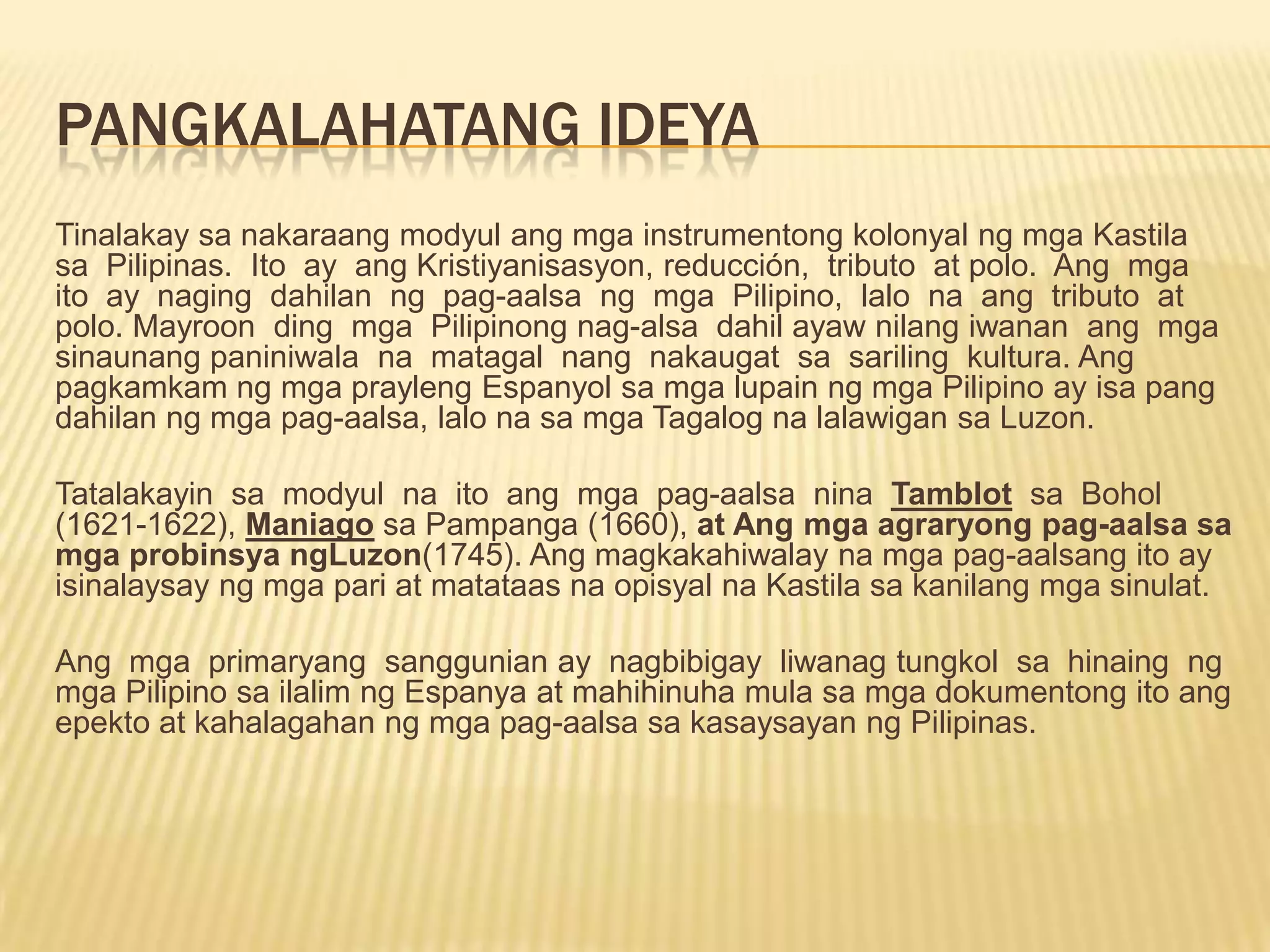 PANGKALAHATANG IDEYA

Tinalakay sa nakaraang modyul ang mga instrumentong kolonyal ng mga Kastila sa Pilipinas. Ito ay ang Kristiyanisasyon, reducción, tributo at polo. Ang mga ito ay naging dahilan ng pag-aalsa ng mga Pilipino, lalo na ang tributo at polo. Mayroon ding mga Pilipinong nag-alsa dahil ayaw nilang iwanan ang mga sinaunang paniniwala na matagal nang nakaugat sa sariling kultura. Ang pagkamkam ng mga prayleng Espanyol sa mga lupain ng mga Pilipino ay isa pang dahilan ng mga pag-aalsa, lalo na sa mga Tagalog na lalawigan sa Luzon.

Tatalakayin sa modyul na ito ang mga pag-aalsa nina Tamblot sa Bohol (1621-1622), Maniago sa Pampanga (1660), at Ang mga agraryong pag-aalsa sa mga probinsya ngLuzon(1745). Ang magkakahiwalay na mga pag-aalsang ito ay isinalaysay ng mga pari at matataas na opisyal na Kastila sa kanilang mga sinulat.

Ang mga primaryang sanggunian ay nagbibigay liwanag tungkol sa hinaing ng mga Pilipino sa ilalim ng Espanya at mahihinuha mula sa mga dokumentong ito ang epekto at kahalagahan ng mga pag-aalsa sa kasaysayan ng Pilipinas.